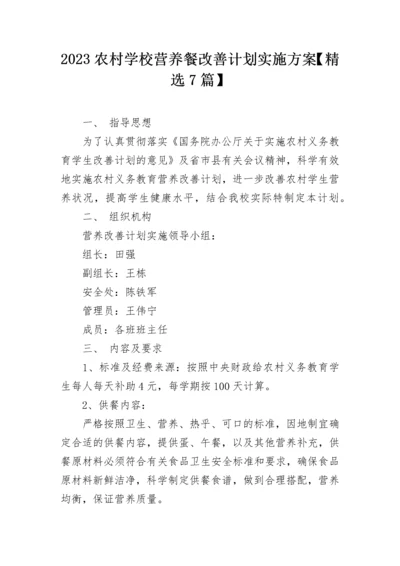 2023 农村学校营养餐改善计划实施方案【精选 7 篇】

一、 指导思想

为了认真贯彻落实《国务院办公厅关于实施农村义务教育学生改善计划的意见》及省市县有关会议精神，科学有效地实施农村义务教育营养改善计划，进一步改善农村学生营养状况，提高学生健康水平，结合我校实际特制定本计划。

二、 组织机构

营养改善计划实施领导小组：

组长：田强

副组长：王栋

安全处：陈铁军

管理员：王伟宁

成员：各班班主任

三、 内容及要求

1、标准及经费来源：按照中央财政给农村义务教育学生每人每天补助 4 元，每学期按 100 天计算。

2、供餐内容：

严格按照卫生、营养、热乎、可口的标准，因地制宜确定合适的供餐内容，提供蛋、午餐，以及其他营养补充，供餐原材料必须符合有关食品卫生安全标准和要求，确保食品原材料新鲜洁净，科学制定供餐食谱，做到合理搭配，营养均衡，保证营养质量。